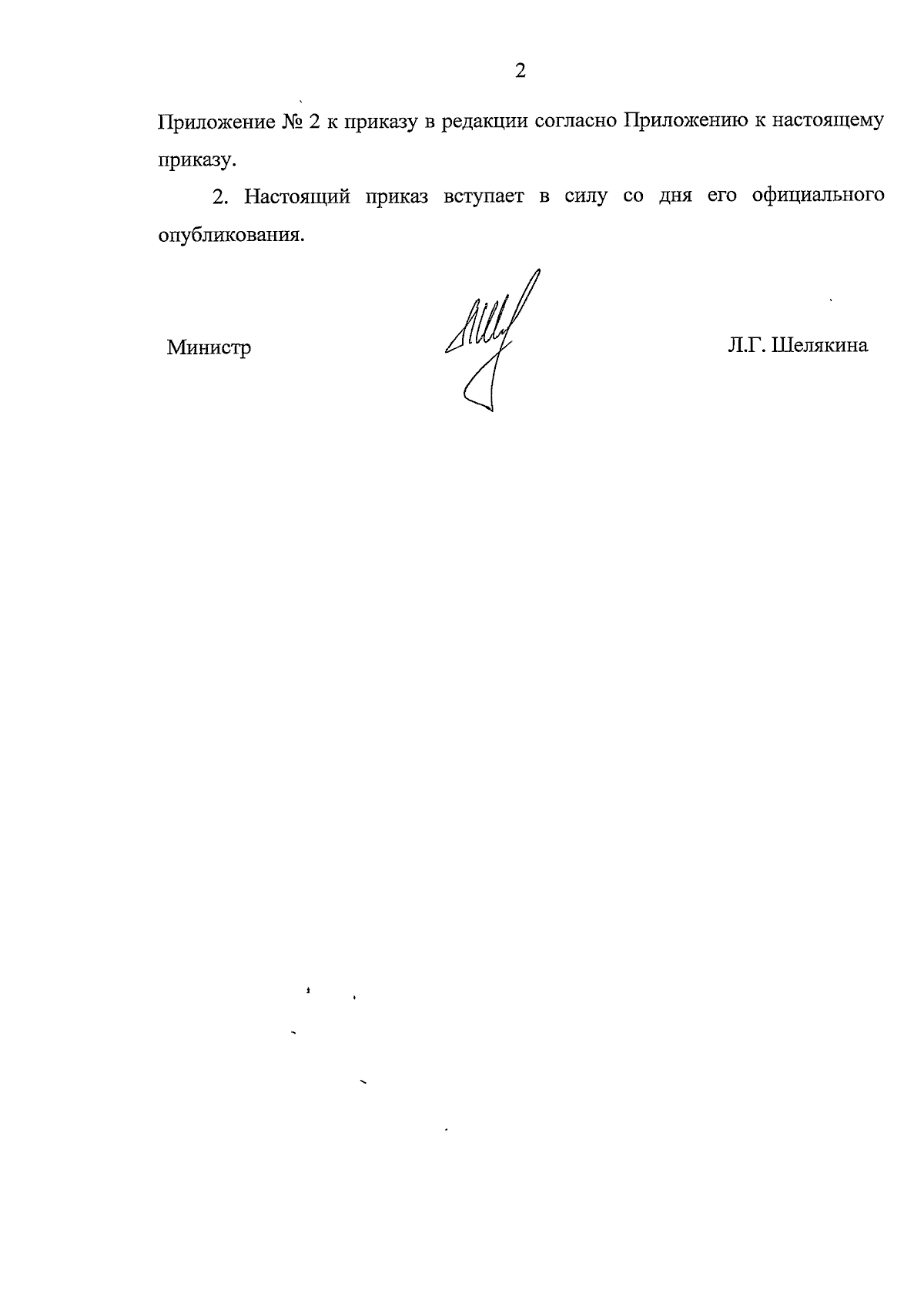 2

Приложение № 2 к приказу в редакции согласно Приложению к настоящему приказу.

2. Настоящий приказ вступает в силу со дня его официального опубликования.

Министр

Л.Г. Шелякина